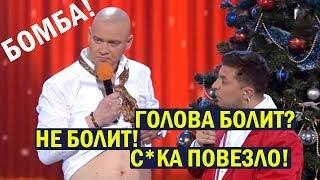 БОМБА!

ГОЛОВА БОЛИТ?

НЕ БОЛИТ!

С*КА ПОВЕЗЛО!